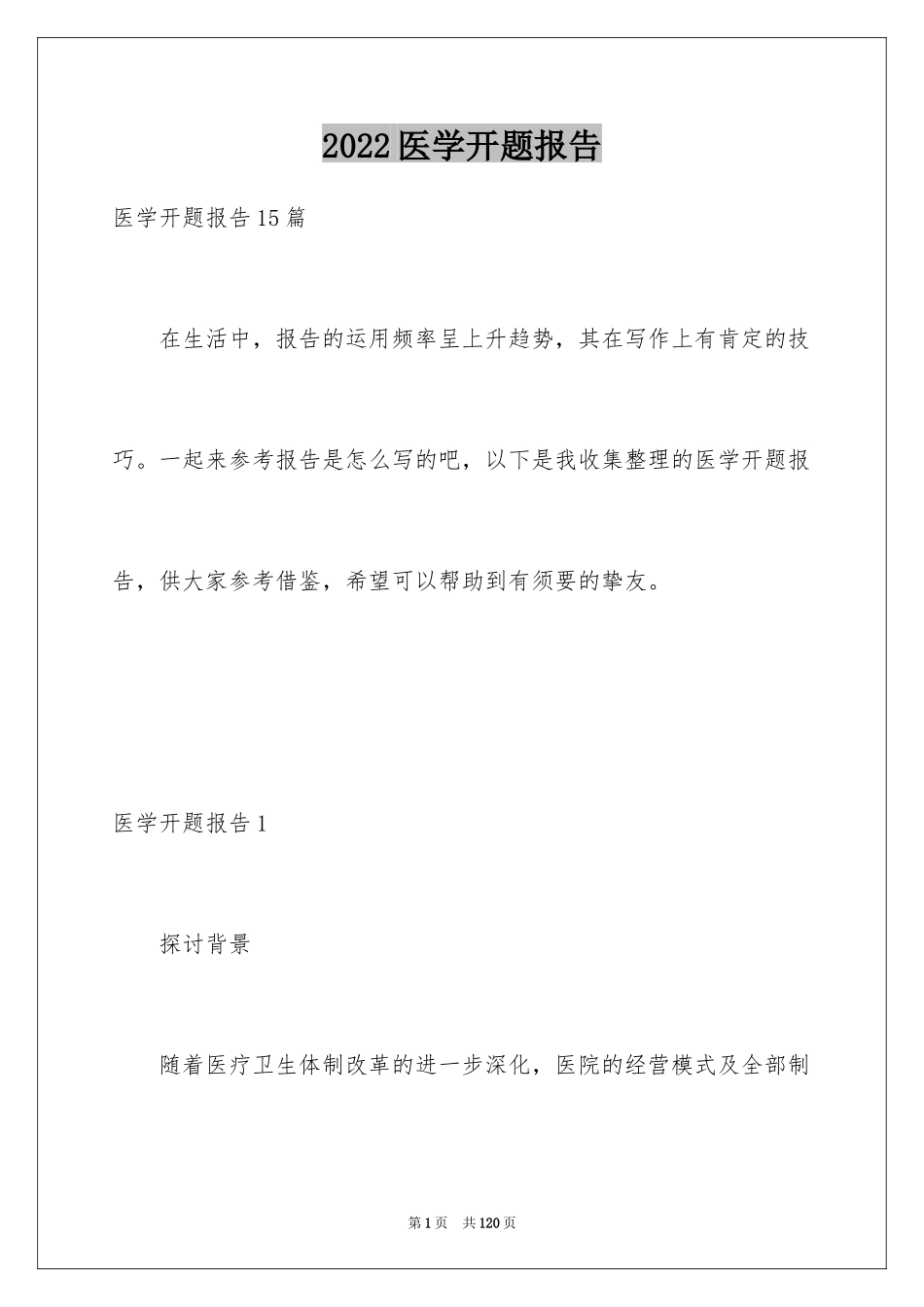 2022医学开题报告

医学开题报告15篇

在生活中，报告的运用频率呈上升趋势，其在写作上有肯定的技巧。一起来参考报告是怎么写的吧，以下是我收集整理的医学开题报告，供大家参考借鉴，希望可以帮助到有须要的挚友。

医学开题报告1

探讨背景

随着医疗卫生体制改革的进一步深化，医院的经营模式及全部制

第1页 共120页